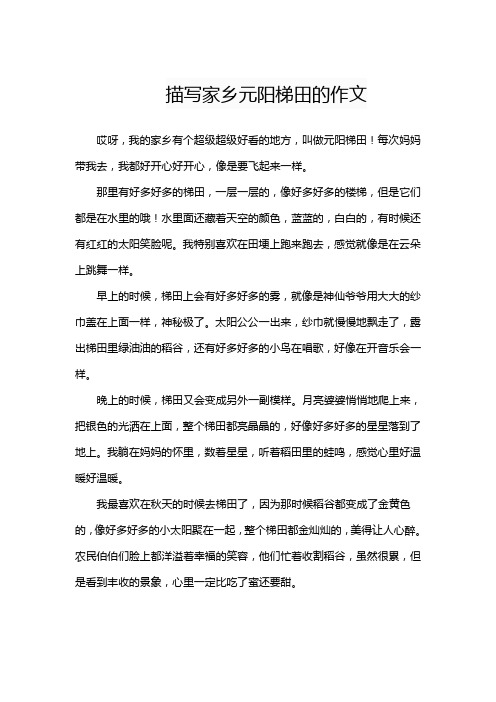 描写家乡元阳梯田的作文

哎呀，我的家乡有个超级超级好看的地方，叫做元阳梯田！每次妈妈带我去，我都好开心好开心，像是要飞起来一样。

那里有好多好多的梯田，一层一层的，像好多好多的楼梯，但是它们都是在水里的哦！水里面还藏着天空的颜色，蓝蓝的，白白的，有时候还有红红的太阳笑脸呢。我特别喜欢在田埂上跑来跑去，感觉就像是在云朵上跳舞一样。

早上的时候，梯田上会有好多好多的雾，就像是神仙爷爷用大大的纱巾盖在上面一样，神秘极了。太阳公公一出来，纱巾就慢慢地飘走了，露出梯田里绿油油的稻谷，还有好多好多的小鸟在唱歌，好像在开音乐会一样。

晚上的时候，梯田又会变成另外一副模样。月亮婆婆悄悄地爬上来，把银色的光洒在上面，整个梯田都亮晶晶的，好像好多好多的星星落到了地上。我躺在妈妈的怀里，数着星星，听着稻田里的蛙鸣，感觉心里好温暖好温暖。

我最喜欢在秋天的时候去梯田了，因为那时候稻谷都变成了金黄色的，像好多好多的小太阳聚在一起，整个梯田都金灿灿的，美得让人心醉。农民伯伯们脸上都洋溢着幸福的笑容，他们忙着收割稻谷，虽然很累，但是看到丰收的景象，心里一定比吃了蜜还要甜。